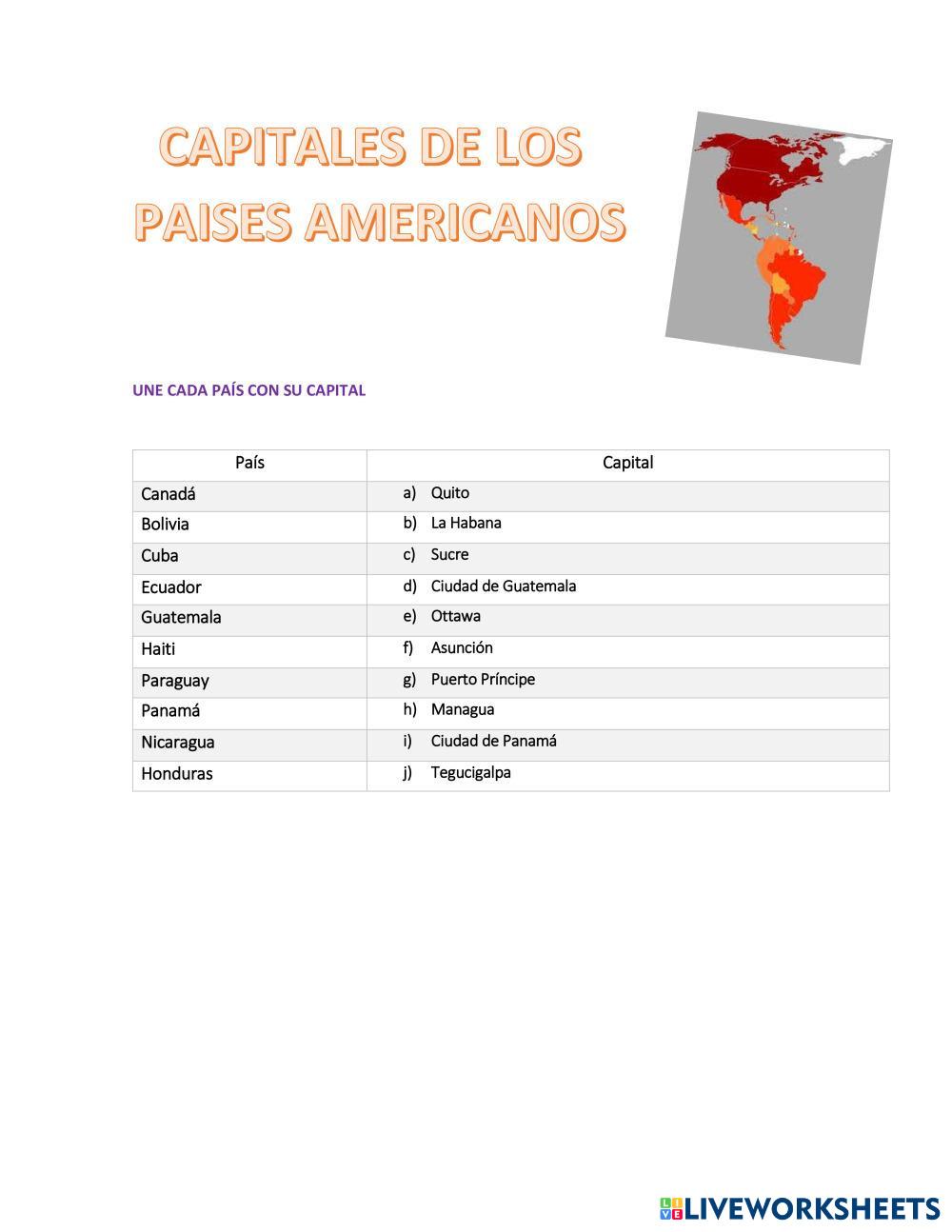 CAPITALES DE LOS PAISES AMERICANOS

UNE CADA PAÍS CON SU CAPITAL

| País | Capital |
|---|---|
| Canadá | a) Quito |
| Bolivia | b) La Habana |
| Cuba | c) Sucre |
| Ecuador | d) Ciudad de Guatemala |
| Guatemala | e) Ottawa |
| Haiti | f) Asunción |
| Paraguay | g) Puerto Príncipe |
| Panamá | h) Managua |
| Nicaragua | i) Ciudad de Panamá |
| Honduras | j) Tegucigalpa |

LIVEWORKSHEETS